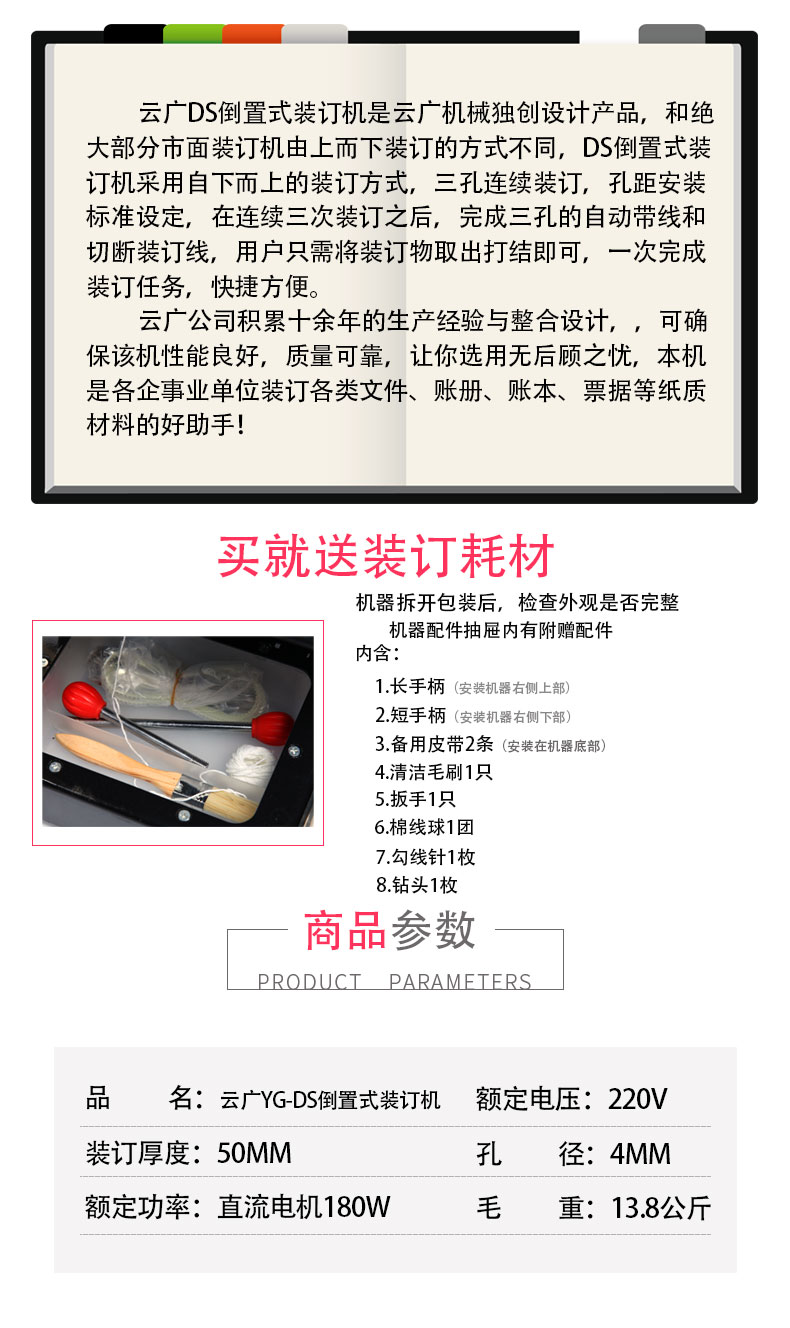 云广DS倒置式装订机是云广机械独创设计产品，和绝大部分市面装订机由上而下装订的方式不同，DS倒置式装订机采用自下而上的装订方式，三孔连续装订，孔距安装标准设定，在连续三次装订之后，完成三孔的自动带线和切断装订线，用户只需将装订物取出打结即可，一次完成装订任务，快捷方便。

云广公司积累十余年的生产经验与整合设计，，可确保该机性能良好，质量可靠，让你选用无后顾之忧，本机是各企事业单位装订各类文件、账册、账本、票据等纸质材料的好助手！

买就送装订耗材

机器拆开包装后，检查外观是否完整
机器配件抽屉内有附赠配件
内含：
1.长手柄（安装机器右侧上部）
2.短手柄（安装机器右侧下部）
3.备用皮带2条（安装在机器底部）
4.清洁毛刷1只
5.扳手1只
6.棉线球1团
7.勾线针1枚
8.钻头1枚

商品参数
PRODUCT PARAMETERS

品 名：云广YG-DS倒置式装订机 额定电压：220V
装订厚度：50MM 孔 径：4MM
额定功率：直流电机180W 毛 重：13.8公斤